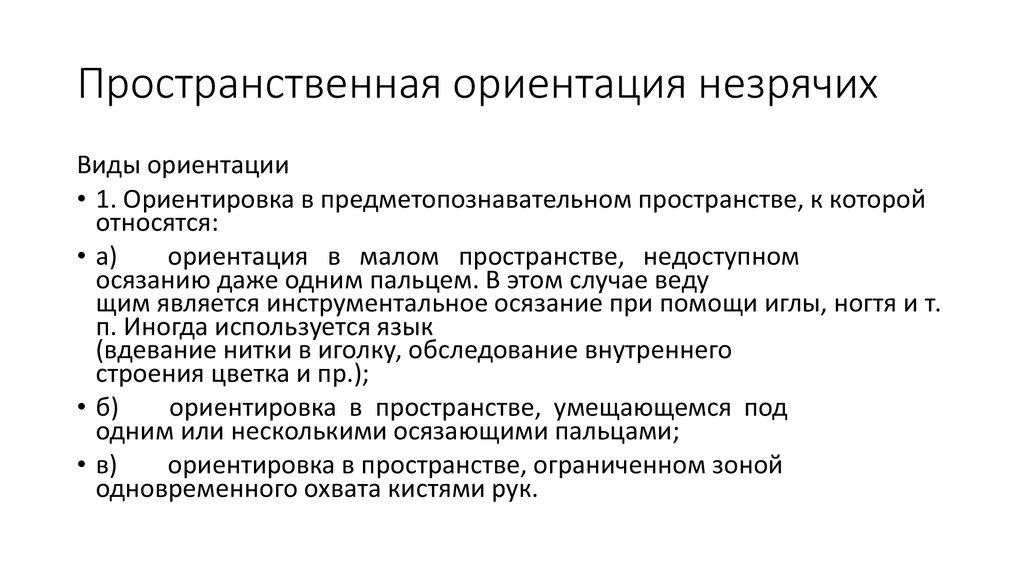 Пространственная ориентация незрячих

Виды ориентации

• 1. Ориентировка в предметопознавательном пространстве, к которой относятся:

• а) ориентация в малом пространстве, недоступном осязанию даже одним пальцем. В этом случае веду щим является инструментальное осязание при помощи иглы, ногтя и т. п. Иногда используется язык (вдевание нитки в иголку, обследование внутреннего строения цветка и пр.);

• б) ориентировка в пространстве, умещающемся под одним или несколькими осязающими пальцами;

• в) ориентировка в пространстве, ограниченном зоной одновременного охвата кистями рук.